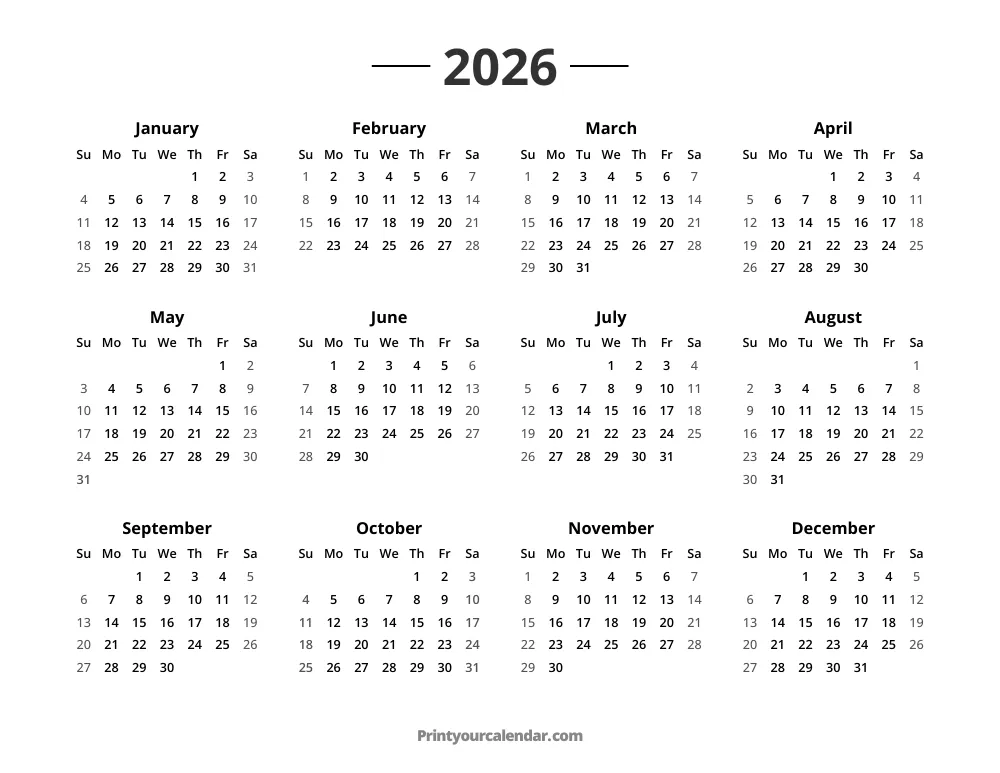 2026

January

| Su | Mo | Tu | We | Th | Fr | Sa |
|---|---|---|---|---|---|---|
| | | | | 1 | 2 | 3 |
| 4 | 5 | 6 | 7 | 8 | 9 | 10 |
| 11 | 12 | 13 | 14 | 15 | 16 | 17 |
| 18 | 19 | 20 | 21 | 22 | 23 | 24 |
| 25 | 26 | 27 | 28 | 29 | 30 | 31 |

February

| Su | Mo | Tu | We | Th | Fr | Sa |
|---|---|---|---|---|---|---|
| 1 | 2 | 3 | 4 | 5 | 6 | 7 |
| 8 | 9 | 10 | 11 | 12 | 13 | 14 |
| 15 | 16 | 17 | 18 | 19 | 20 | 21 |
| 22 | 23 | 24 | 25 | 26 | 27 | 28 |

March

| Su | Mo | Tu | We | Th | Fr | Sa |
|---|---|---|---|---|---|---|
| 1 | 2 | 3 | 4 | 5 | 6 | 7 |
| 8 | 9 | 10 | 11 | 12 | 13 | 14 |
| 15 | 16 | 17 | 18 | 19 | 20 | 21 |
| 22 | 23 | 24 | 25 | 26 | 27 | 28 |
| 29 | 30 | 31 | | | | |

April

| Su | Mo | Tu | We | Th | Fr | Sa |
|---|---|---|---|---|---|---|
| | | | 1 | 2 | 3 | 4 |
| 5 | 6 | 7 | 8 | 9 | 10 | 11 |
| 12 | 13 | 14 | 15 | 16 | 17 | 18 |
| 19 | 20 | 21 | 22 | 23 | 24 | 25 |
| 26 | 27 | 28 | 29 | 30 | | |

May

| Su | Mo | Tu | We | Th | Fr | Sa |
|---|---|---|---|---|---|---|
| | | | | | 1 | 2 |
| 3 | 4 | 5 | 6 | 7 | 8 | 9 |
| 10 | 11 | 12 | 13 | 14 | 15 | 16 |
| 17 | 18 | 19 | 20 | 21 | 22 | 23 |
| 24 | 25 | 26 | 27 | 28 | 29 | 30 |
| 31 | | | | | | |

June

| Su | Mo | Tu | We | Th | Fr | Sa |
|---|---|---|---|---|---|---|
| | 1 | 2 | 3 | 4 | 5 | 6 |
| 7 | 8 | 9 | 10 | 11 | 12 | 13 |
| 14 | 15 | 16 | 17 | 18 | 19 | 20 |
| 21 | 22 | 23 | 24 | 25 | 26 | 27 |
| 28 | 29 | 30 | | | | |

July

| Su | Mo | Tu | We | Th | Fr | Sa |
|---|---|---|---|---|---|---|
| | | | 1 | 2 | 3 | 4 |
| 5 | 6 | 7 | 8 | 9 | 10 | 11 |
| 12 | 13 | 14 | 15 | 16 | 17 | 18 |
| 19 | 20 | 21 | 22 | 23 | 24 | 25 |
| 26 | 27 | 28 | 29 | 30 | 31 | |

August

| Su | Mo | Tu | We | Th | Fr | Sa |
|---|---|---|---|---|---|---|
| | | | | | | 1 |
| 2 | 3 | 4 | 5 | 6 | 7 | 8 |
| 9 | 10 | 11 | 12 | 13 | 14 | 15 |
| 16 | 17 | 18 | 19 | 20 | 21 | 22 |
| 23 | 24 | 25 | 26 | 27 | 28 | 29 |
| 30 | 31 | | | | | |

September

| Su | Mo | Tu | We | Th | Fr | Sa |
|---|---|---|---|---|---|---|
| | | 1 | 2 | 3 | 4 | 5 |
| 6 | 7 | 8 | 9 | 10 | 11 | 12 |
| 13 | 14 | 15 | 16 | 17 | 18 | 19 |
| 20 | 21 | 22 | 23 | 24 | 25 | 26 |
| 27 | 28 | 29 | 30 | | | |

October

| Su | Mo | Tu | We | Th | Fr | Sa |
|---|---|---|---|---|---|---|
| | | | | 1 | 2 | 3 |
| 4 | 5 | 6 | 7 | 8 | 9 | 10 |
| 11 | 12 | 13 | 14 | 15 | 16 | 17 |
| 18 | 19 | 20 | 21 | 22 | 23 | 24 |
| 25 | 26 | 27 | 28 | 29 | 30 | 31 |

November

| Su | Mo | Tu | We | Th | Fr | Sa |
|---|---|---|---|---|---|---|
| 1 | 2 | 3 | 4 | 5 | 6 | 7 |
| 8 | 9 | 10 | 11 | 12 | 13 | 14 |
| 15 | 16 | 17 | 18 | 19 | 20 | 21 |
| 22 | 23 | 24 | 25 | 26 | 27 | 28 |
| 29 | 30 | | | | | |

December

| Su | Mo | Tu | We | Th | Fr | Sa |
|---|---|---|---|---|---|---|
| | | 1 | 2 | 3 | 4 | 5 |
| 6 | 7 | 8 | 9 | 10 | 11 | 12 |
| 13 | 14 | 15 | 16 | 17 | 18 | 19 |
| 20 | 21 | 22 | 23 | 24 | 25 | 26 |
| 27 | 28 | 29 | 30 | 31 | | |

Printyourcalendar.com